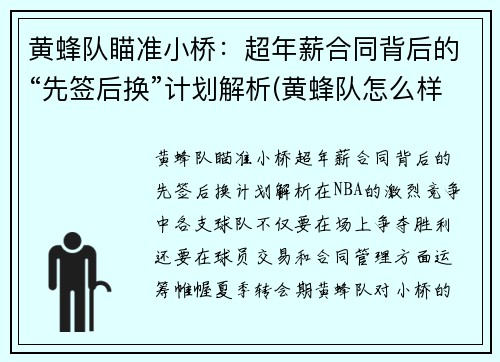 黄蜂队瞄准小桥：超年薪合同背后的“先签后换”计划解析(黄蜂队怎么样

黄蜂队瞄准小桥超年薪合同背后的先签后换计划解析在NBA的激烈竞争中各支球队不仅要在场上争夺胜利还要在球员交易和合同管理方面运筹帷幄夏季转会期黄蜂队对小桥的